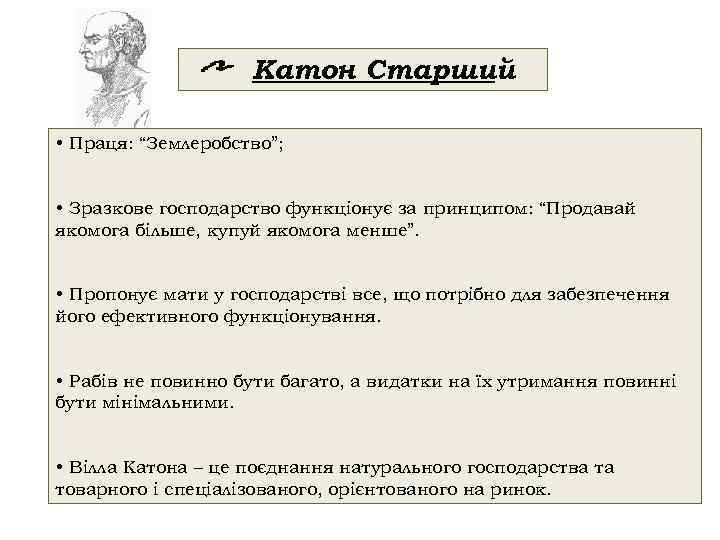 Катон Старший

• Праця: “Землеробство”;

• Зразкове господарство функціонує за принципом: “Продавай якомога більше, купуй якомога менше”.

• Пропонує мати у господарстві все, що потрібно для забезпечення його ефективного функціонування.

• Рабів не повинно бути багато, а видатки на їх утримання повинні бути мінімальними.

• Вілла Катона – це поєднання натурального господарства та товарного і спеціалізованого, орієнтованого на ринок.